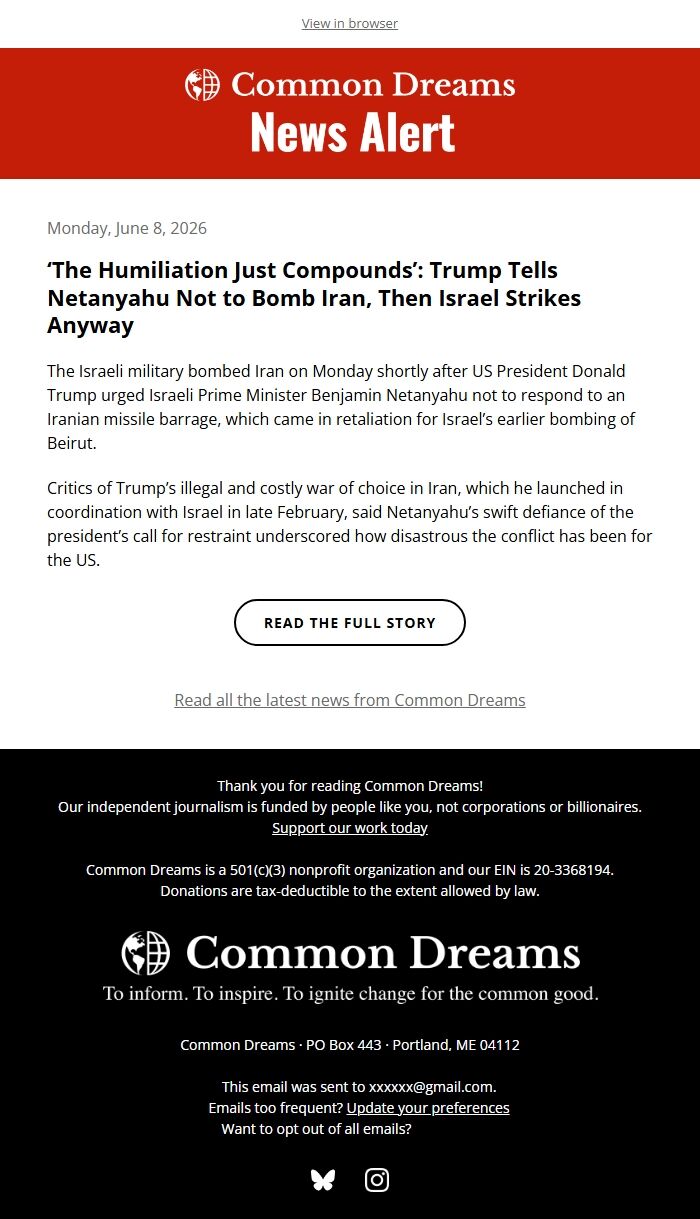 View in browser

Common Dreams
News Alert

Monday, June 8, 2026

‘The Humiliation Just Compounds’: Trump Tells Netanyahu Not to Bomb Iran, Then Israel Strikes Anyway

The Israeli military bombed Iran on Monday shortly after US President Donald Trump urged Israeli Prime Minister Benjamin Netanyahu not to respond to an Iranian missile barrage, which came in retaliation for Israel’s earlier bombing of Beirut.

Critics of Trump’s illegal and costly war of choice in Iran, which he launched in coordination with Israel in late February, said Netanyahu’s swift defiance of the president’s call for restraint underscored how disastrous the conflict has been for the US.

READ THE FULL STORY

Read all the latest news from Common Dreams

Thank you for reading Common Dreams!
Our independent journalism is funded by people like you, not corporations or billionaires.
Support our work today

Common Dreams is a 501(c)(3) nonprofit organization and our EIN is 20-3368194.
Donations are tax-deductible to the extent allowed by law.

Common Dreams
To inform. To inspire. To ignite change for the common good.

Common Dreams · PO Box 443 · Portland, ME 04112

This email was sent to xxxxxx@gmail.com.
Emails too frequent? Update your preferences
Want to opt out of all emails?